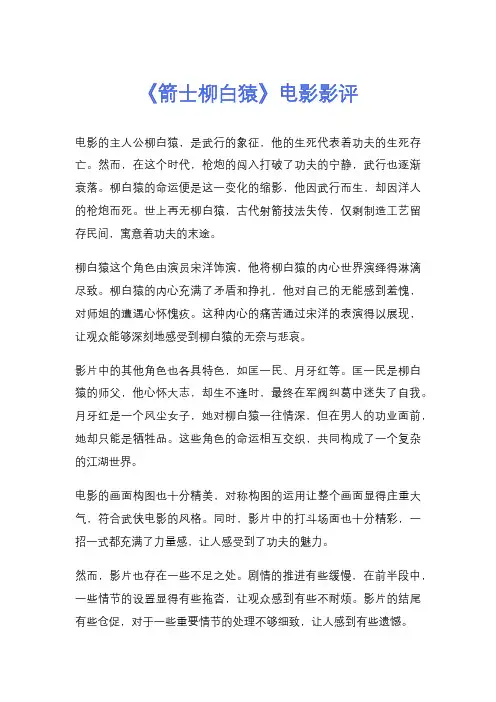 《箭士柳白猿》电影影评

电影的主人公柳白猿，是武行的象征，他的生死代表着功夫的生死存亡。然而，在这个时代，枪炮的闯入打破了功夫的宁静，武行也逐渐衰落。柳白猿的命运便是这一变化的缩影，他因武行而生，却因洋人的枪炮而死。世上再无柳白猿，古代射箭技法失传，仅剩制造工艺留存民间，寓意着功夫的末途。

柳白猿这个角色由演员宋洋饰演，他将柳白猿的内心世界演绎得淋漓尽致。柳白猿的内心充满了矛盾和挣扎，他对自己的无能感到羞愧，对师姐的遭遇心怀愧疚。这种内心的痛苦通过宋洋的表演得以展现，让观众能够深刻地感受到柳白猿的无奈与悲哀。

影片中的其他角色也各具特色，如匡一民、月牙红等。匡一民是柳白猿的师父，他心怀大志，却生不逢时，最终在军阀纠葛中迷失了自我。月牙红是一个风尘女子，她对柳白猿一往情深，但在男人的功业面前，她却只能是牺牲品。这些角色的命运相互交织，共同构成了一个复杂的江湖世界。

电影的画面构图也十分精美，对称构图的运用让整个画面显得庄重大气，符合武侠电影的风格。同时，影片中的打斗场面也十分精彩，一招一式都充满了力量感，让人感受到了功夫的魅力。

然而，影片也存在一些不足之处。剧情的推进有些缓慢，在前半段中，一些情节的设置显得有些拖沓，让观众感到有些不耐烦。影片的结尾有些仓促，对于一些重要情节的处理不够细致，让人感到有些遗憾。